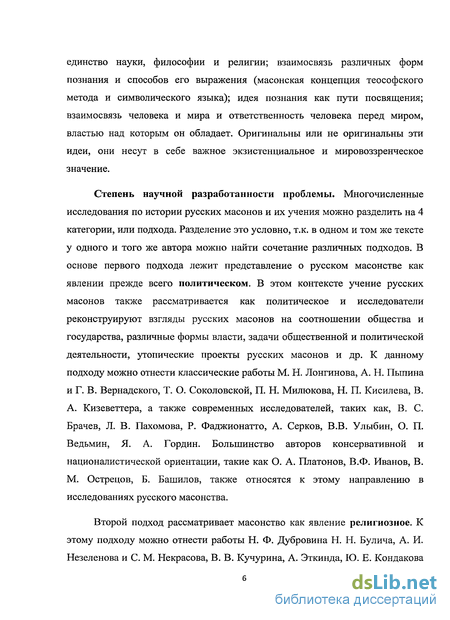 единство науки, философии и религии; взаимосвязь различных форм познания и способов его выражения (масонская концепция теософского метода и символического языка); идея познания как пути посвящения; взаимосвязь человека и мира и ответственность человека перед миром, властью над которым он обладает. Оригинальны или не оригинальны эти идеи, они несут в себе важное экзистенциальное и мировоззренческое значение.

Степень научной разработанности проблемы. Многочисленные исследования по истории русских масонов и их учения можно разделить на 4 категории, или подхода. Разделение это условно, т.к. в одном и том же тексте у одного и того же автора можно найти сочетание различных подходов. В основе первого подхода лежит представление о русском масонстве как явлении прежде всего политическом. В этом контексте учение русских масонов также рассматривается как политическое и исследователи реконструируют взгляды русских масонов на соотношении общества и государства, различные формы власти, задачи общественной и политической деятельности, утопические проекты русских масонов и др. К данному подходу можно отнести классические работы М. Н. Лонгинова, А. Н. Пыпина и Г. В. Вернадского, Т. О. Соколовской, П. Н. Милюкова, Н. П. Кисилева, В. А. Кизеветтера, а также современных исследователей, таких как, В. С. Брачев, Л. В. Пахомова, Р. Фаджионатто, А. Серков, В.В. Улыбин, О. П. Ведьмин, Я. А. Гордин. Большинство авторов консервативной и националистической ориентации, такие как О. А. Платонов, В.Ф. Иванов, В. М. Острецов, Б. Башилов, также относятся к этому направлению в исследованиях русского масонства.

Второй подход рассматривает масонство как явление религиозное. К этому подходу можно отнести работы Н. Ф. Дубровина Н. Н. Булича, А. И. Незеленова и С. М. Некрасова, В. В. Кучурина, А. Эткинда, Ю. Е. Кондакова

6

dsLib.net
библиотека диссертаций